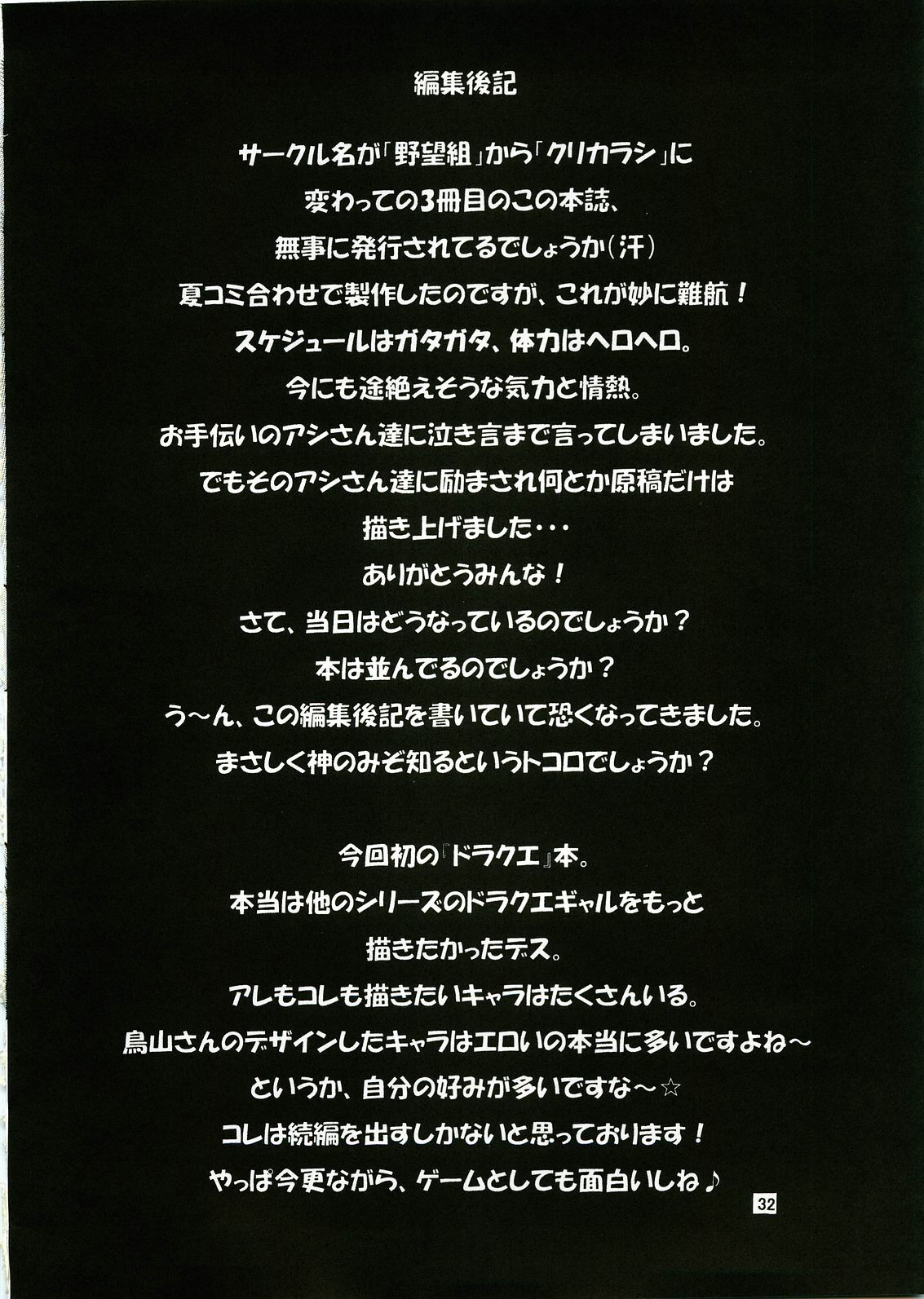 編集後記

サークル名が「野望組」から「クリカラシ」に
変わっての3冊目のこの本誌、
無事に発行されてるでしょうか(汗)
夏コミ合わせで製作したのですが、これが妙に難航！
スケジュールはガタガタ、体力はヘロヘロ。
今にも途絶えそうな気力と情熱。
お手伝いのアシさん達に泣き言まで言ってしまいました。
でもそのアシさん達に励まされ何とか原稿だけは
描き上げました・・・
ありがとうみんな！
さて、当日はどうなっているのでしょうか？
本は並んでるのでしょうか？
う～ん、この編集後記を書いていて恐くなってきました。
まさしく神のみぞ知るというトコロでしょうか？

今回初の『ドラクエ』本。
本当は他のシリーズのドラクエギャルをもっと
描きたかったデス。
アレもコレも描きたいキャラはたくさんいる。
鳥山さんのデザインしたキャラはエロいの本当に多いですよね～
というか、自分の好みが多いですな～☆
コレは続編を出すしかないと思っております！
やっぱ今更ながら、ゲームとしても面白いしね♪

32